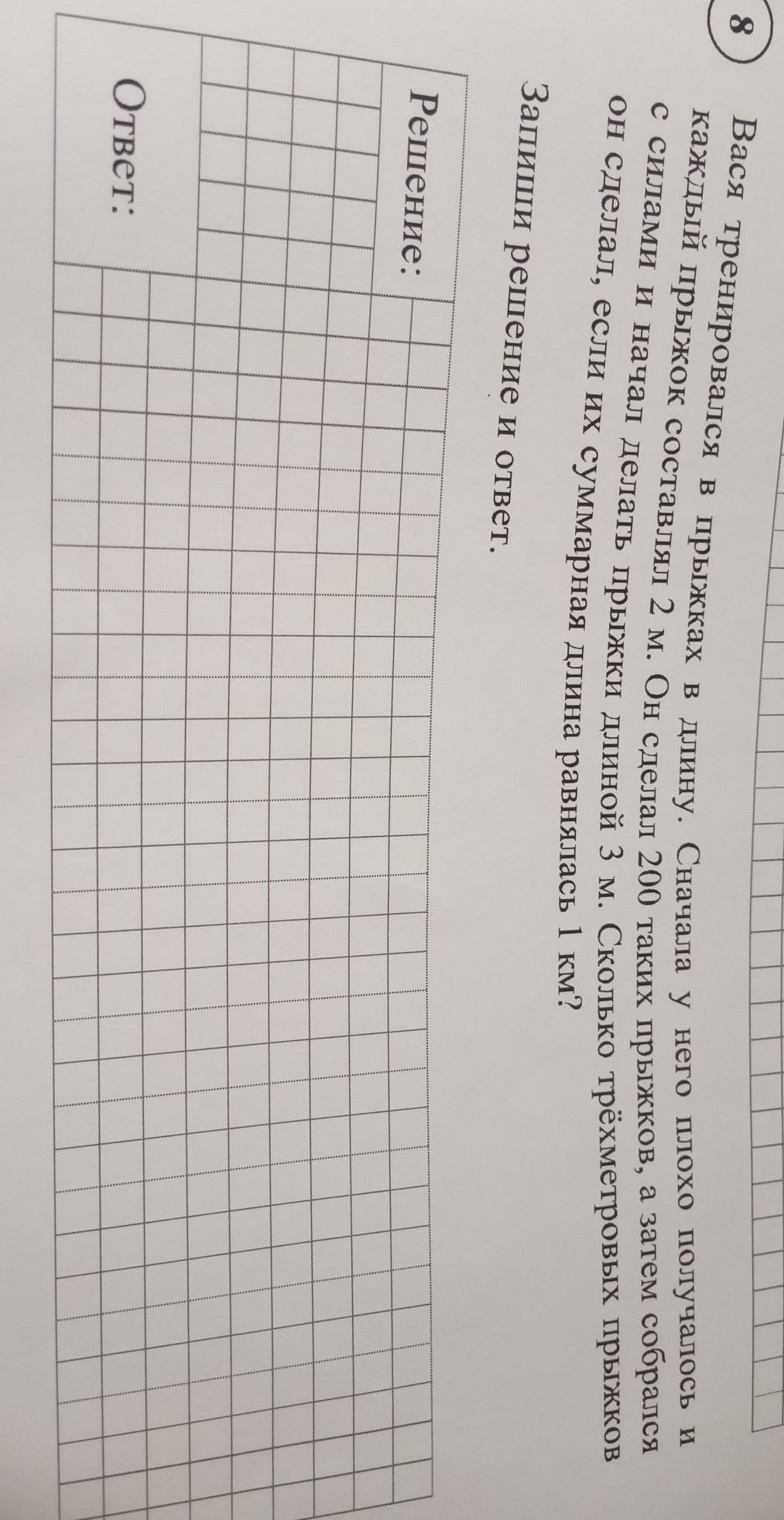 8

Вася тренировался в прыжках в длину. Сначала у него плохо получалось и каждый прыжок составлял 2 м. Он сделал 200 таких прыжков, а затем собрался с силами и начал делать прыжки длиной 3 м. Сколько трёхметровых прыжков он сделал, если их суммарная длина равнялась 1 км?

Запиши решение и ответ.

Решение:

Ответ: